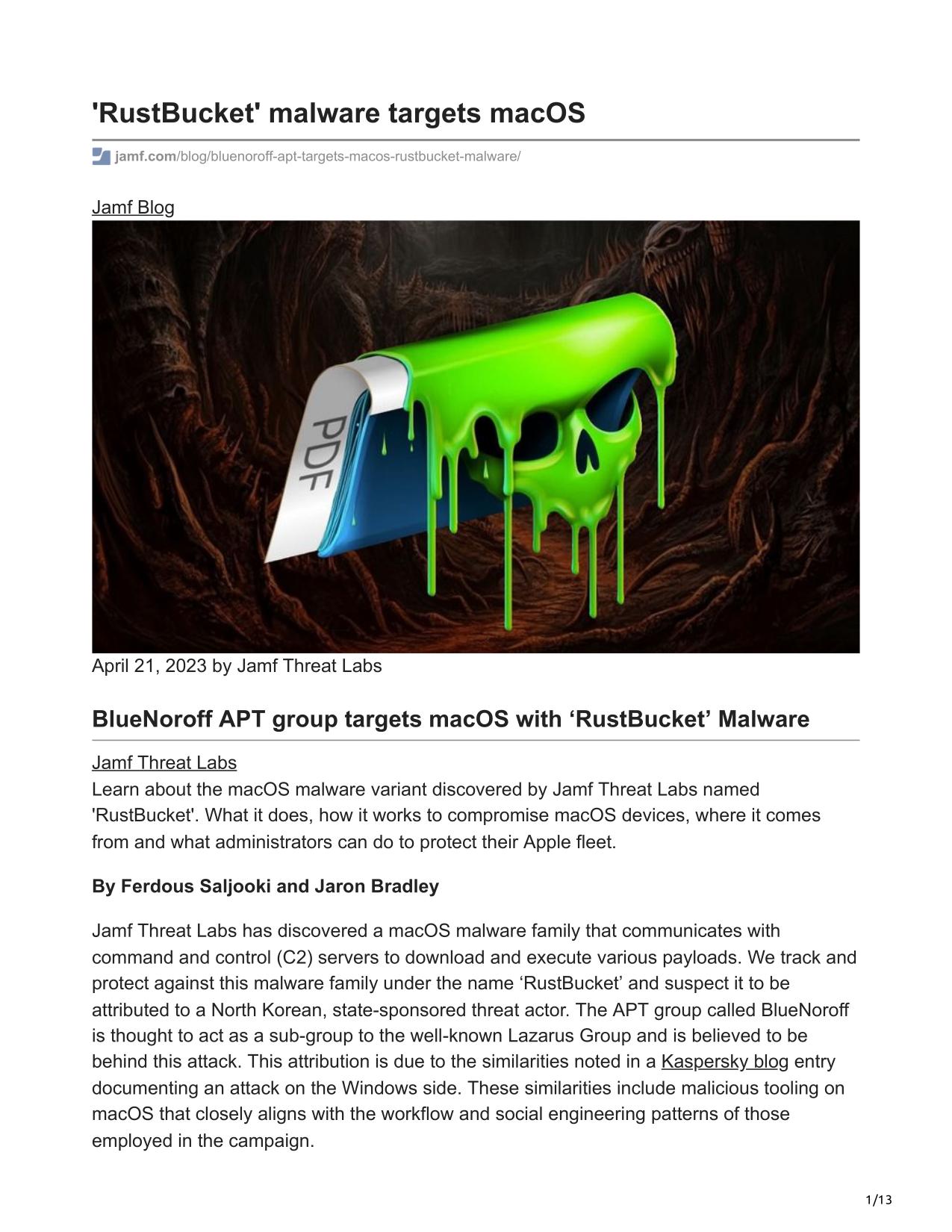 'RustBucket' malware targets macOS

jamf.com/blog/bluenoroff-apt-targets-macos-rustbucket-malware/

Jamf Blog

PDF

April 21, 2023 by Jamf Threat Labs

BlueNoroff APT group targets macOS with ‘RustBucket’ Malware

Jamf Threat Labs
Learn about the macOS malware variant discovered by Jamf Threat Labs named 'RustBucket'. What it does, how it works to compromise macOS devices, where it comes from and what administrators can do to protect their Apple fleet.

By Ferdous Saljooki and Jaron Bradley

Jamf Threat Labs has discovered a macOS malware family that communicates with command and control (C2) servers to download and execute various payloads. We track and protect against this malware family under the name ‘RustBucket’ and suspect it to be attributed to a North Korean, state-sponsored threat actor. The APT group called BlueNoroff is thought to act as a sub-group to the well-known Lazarus Group and is believed to be behind this attack. This attribution is due to the similarities noted in a Kaspersky blog entry documenting an attack on the Windows side. These similarities include malicious tooling on macOS that closely aligns with the workflow and social engineering patterns of those employed in the campaign.

1/13